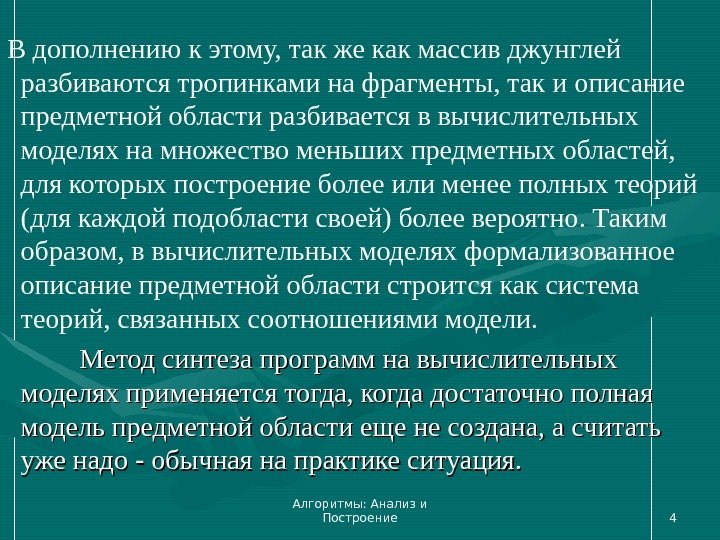 В дополнению к этому, так же как массив джунглей разбиваются тропинками на фрагменты, так и описание предметной области разбивается в вычислительных моделях на множество меньших предметных областей, для которых построение более или менее полных теорий (для каждой подобласти своей) более вероятно. Таким образом, в вычислительных моделях формализованное описание предметной области строится как система теорий, связанных соотношениями модели.

Метод синтеза программ на вычислительных моделях применяется тогда, когда достаточно полная модель предметной области еще не создана, а считать уже надо - обычная на практике ситуация.

Алгоритмы: Анализ и Построение

4